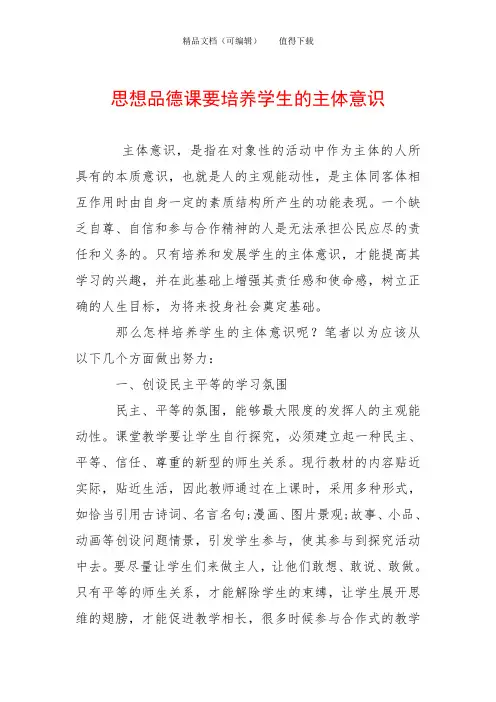 精品文档（可编辑）　　值得下载

思想品德课要培养学生的主体意识

主体意识，是指在对象性的活动中作为主体的人所具有的本质意识，也就是人的主观能动性，是主体同客体相互作用时由自身一定的素质结构所产生的功能表现。一个缺乏自尊、自信和参与合作精神的人是无法承担公民应尽的责任和义务的。只有培养和发展学生的主体意识，才能提高其学习的兴趣，并在此基础上增强其责任感和使命感，树立正确的人生目标，为将来投身社会奠定基础。

那么怎样培养学生的主体意识呢？笔者以为应该从以下几个方面做出努力：

一、创设民主平等的学习氛围

民主、平等的氛围，能够最大限度的发挥人的主观能动性。课堂教学要让学生自行探究，必须建立起一种民主、平等、信任、尊重的新型的师生关系。现行教材的内容贴近实际，贴近生活，因此教师通过在上课时，采用多种形式，如恰当引用古诗词、名言名句;漫画、图片景观;故事、小品、动画等创设问题情景，引发学生参与，使其参与到探究活动中去。要尽量让学生们来做主人，让他们敢想、敢说、敢做。只有平等的师生关系，才能解除学生的束缚，让学生展开思维的翅膀，才能促进教学相长，很多时候参与合作式的教学